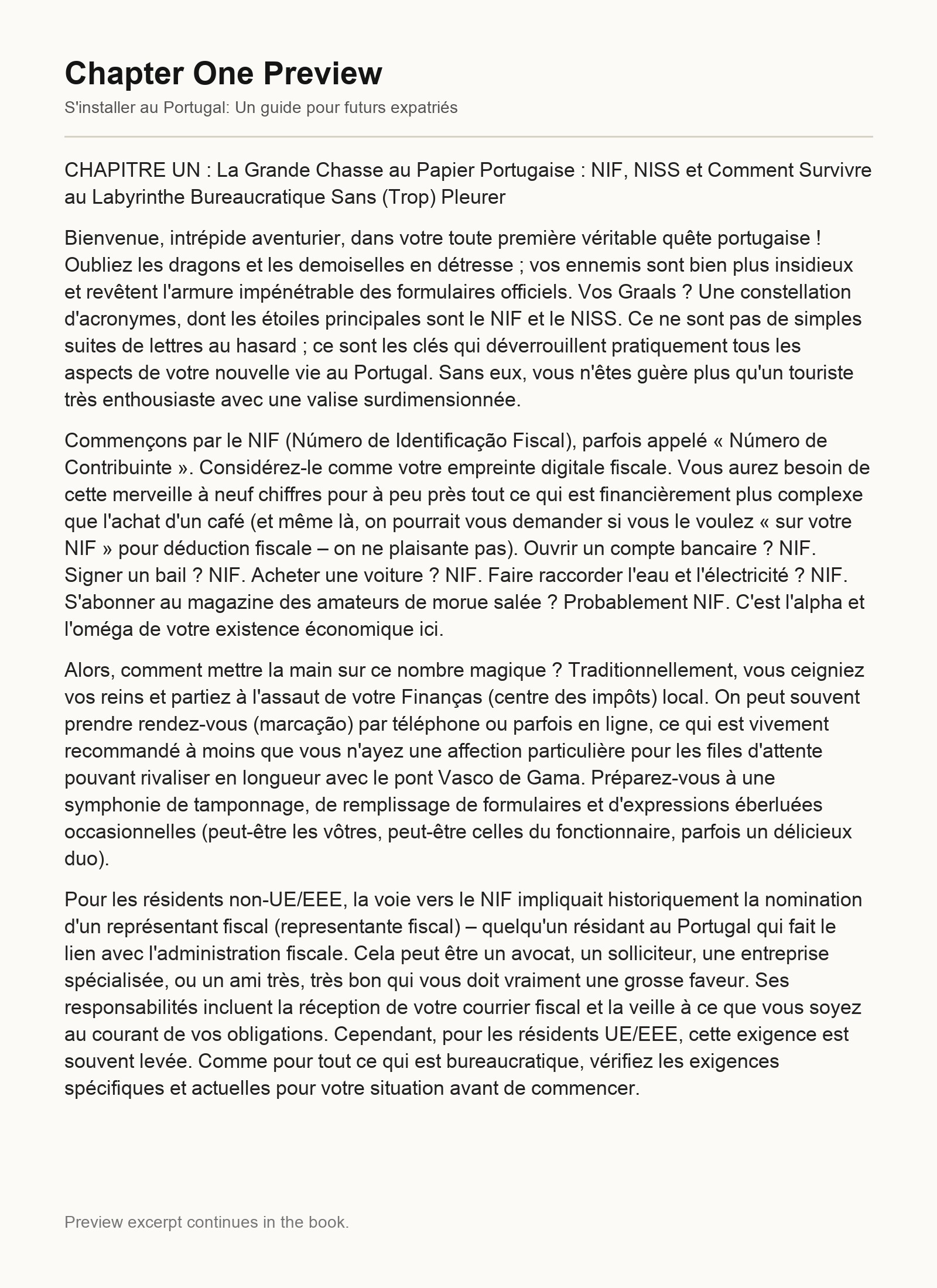 Chapter One Preview

S'installer au Portugal: Un guide pour futurs expatriés

CHAPITRE UN : La Grande Chasse au Papier Portugaise : NIF, NISS et Comment Survivre au Labyrinthe Bureaucratique Sans (Trop) Pleurer

Bienvenue, intrépide aventurier, dans votre toute première véritable quête portugaise ! Oubliez les dragons et les demoiselles en détresse ; vos ennemis sont bien plus insidieux et revêtent l'armure impénétrable des formulaires officiels. Vos Graals ? Une constellation d'acronymes, dont les étoiles principales sont le NIF et le NISS. Ce ne sont pas de simples suites de lettres au hasard ; ce sont les clés qui déverrouillent pratiquement tous les aspects de votre nouvelle vie au Portugal. Sans eux, vous n'êtes guère plus qu'un touriste très enthousiaste avec une valise surdimensionnée.

Commençons par le NIF (Número de Identificação Fiscal), parfois appelé « Número de Contribuinte ». Considérez-le comme votre empreinte digitale fiscale. Vous aurez besoin de cette merveille à neuf chiffres pour à peu près tout ce qui est financièrement plus complexe que l'achat d'un café (et même là, on pourrait vous demander si vous le voulez « sur votre NIF » pour déduction fiscale – on ne plaisante pas). Ouvrir un compte bancaire ? NIF. Signer un bail ? NIF. Acheter une voiture ? NIF. Faire raccorder l'eau et l'électricité ? NIF. S'abonner au magazine des amateurs de morue salée ? Probablement NIF. C'est l'alpha et l'oméga de votre existence économique ici.

Alors, comment mettre la main sur ce nombre magique ? Traditionnellement, vous ceigniez vos reins et partiez à l'assaut de votre Finanças (centre des impôts) local. On peut souvent prendre rendez-vous (marcação) par téléphone ou parfois en ligne, ce qui est vivement recommandé à moins que vous n'ayez une affection particulière pour les files d'attente pouvant rivaliser en longueur avec le pont Vasco de Gama. Préparez-vous à une symphonie de tamponnage, de remplissage de formulaires et d'expressions éberluées occasionnelles (peut-être les vôtres, peut-être celles du fonctionnaire, parfois un délicieux duo).

Pour les résidents non-UE/EEE, la voie vers le NIF impliquait historiquement la nomination d'un représentant fiscal (representante fiscal) – quelqu'un résidant au Portugal qui fait le lien avec l'administration fiscale. Cela peut être un avocat, un solliciteur, une entreprise spécialisée, ou un ami très, très bon qui vous doit vraiment une grosse faveur. Ses responsabilités incluent la réception de votre courrier fiscal et la veille à ce que vous soyez au courant de vos obligations. Cependant, pour les résidents UE/EEE, cette exigence est souvent levée. Comme pour tout ce qui est bureaucratique, vérifiez les exigences spécifiques et actuelles pour votre situation avant de commencer.

Preview excerpt continues in the book.